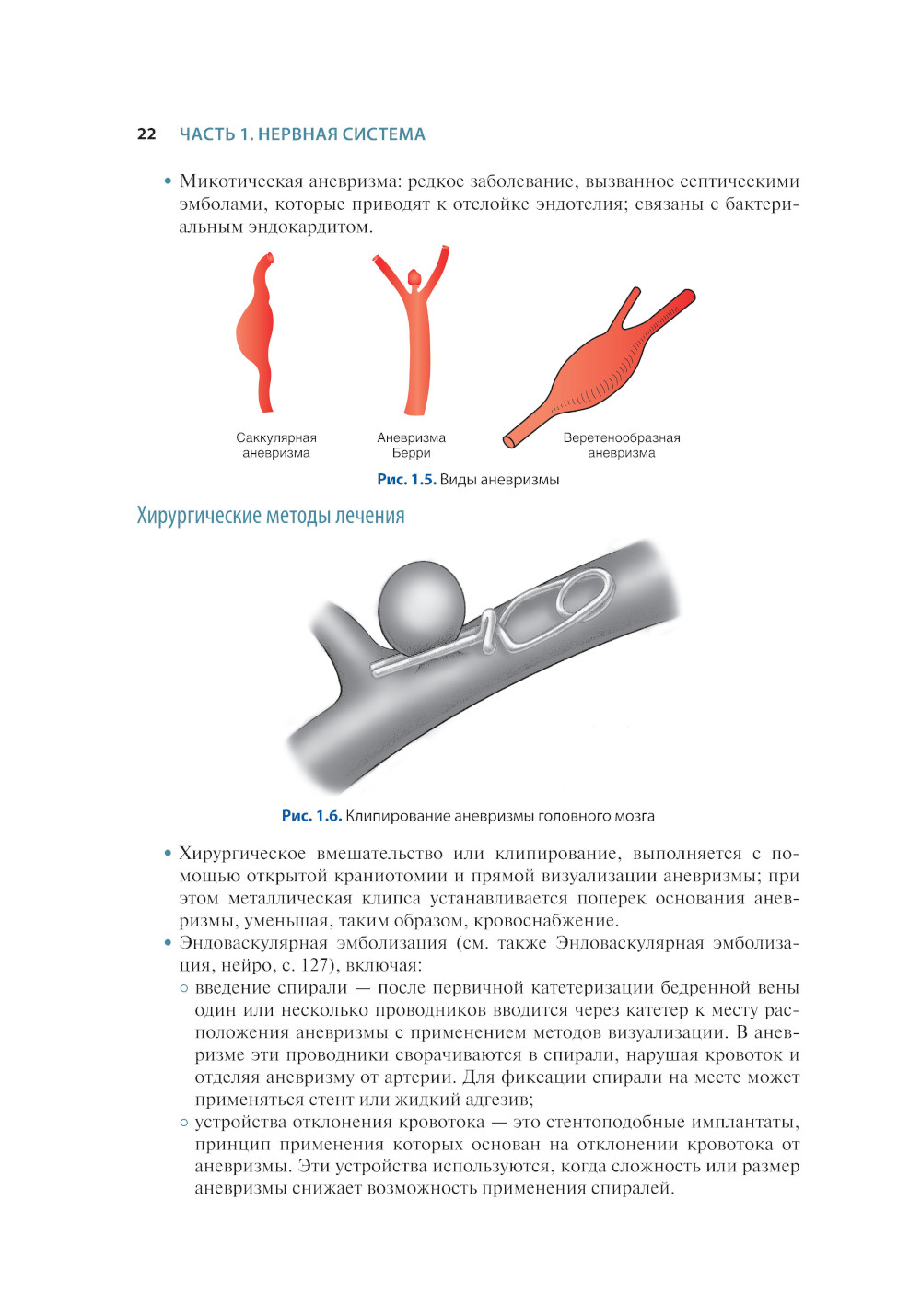 22 ЧАСТЬ 1. НЕРВНАЯ СИСТЕМА

• Микотическая аневризма: редкое заболевание, вызванное септическими эмболами, которые приводят к отслойке эндотелия; связаны с бактериальным эндокардитом.

Саккулярная аневризма

Аневризма Берри

Веретенообразная аневризма

Рис. 1.5. Виды аневризмы

Хирургические методы лечения

Рис. 1.6. Клипирование аневризмы головного мозга

• Хирургическое вмешательство или клипирование, выполняется с помощью открытой краниотомии и прямой визуализации аневризмы; при этом металлическая клипса устанавливается поперек основания аневризмы, уменьшая, таким образом, кровоснабжение.
• Эндоваскулярная эмболизация (см. также Эндоваскулярная эмболизация, нейро, с. 127), включая:
○ введение спирали — после первичной катетеризации бедренной вены один или несколько проводников вводится через катетер к месту расположения аневризмы с применением методов визуализации. В аневризме эти проводники сворачиваются в спирали, нарушая кровоток и отделяя аневризму от артерии. Для фиксации спирали на месте может применяться стент или жидкий адгезив;
○ устройства отклонения кровотока — это стентоподобные имплантаты, принцип применения которых основан на отклонении кровотока от аневризмы. Эти устройства используются, когда сложность или размер аневризмы снижает возможность применения спиралей.